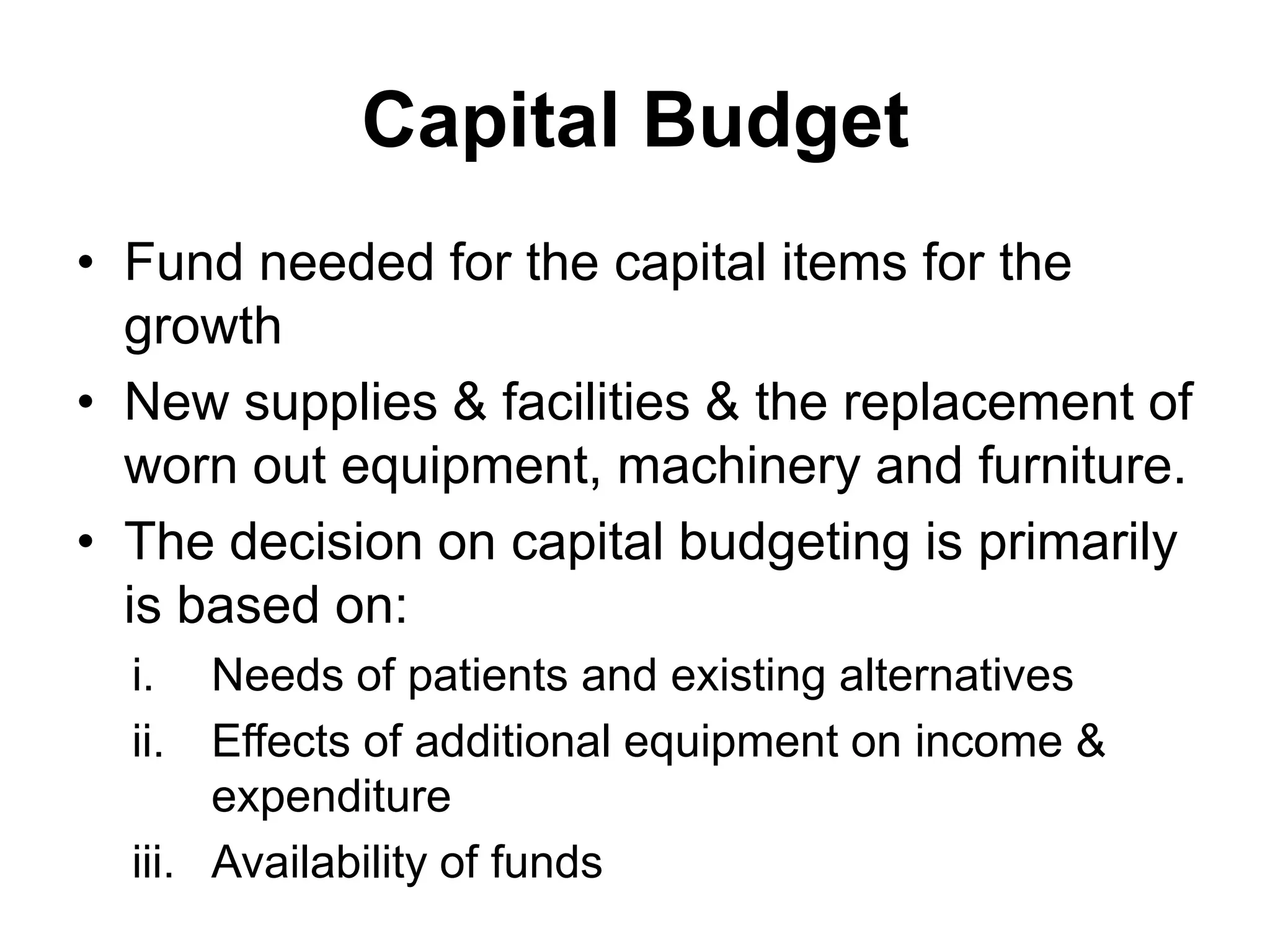 Capital Budget

• Fund needed for the capital items for the growth
• New supplies & facilities & the replacement of worn out equipment, machinery and furniture.
• The decision on capital budgeting is primarily is based on:
i. Needs of patients and existing alternatives
ii. Effects of additional equipment on income & expenditure
iii. Availability of funds